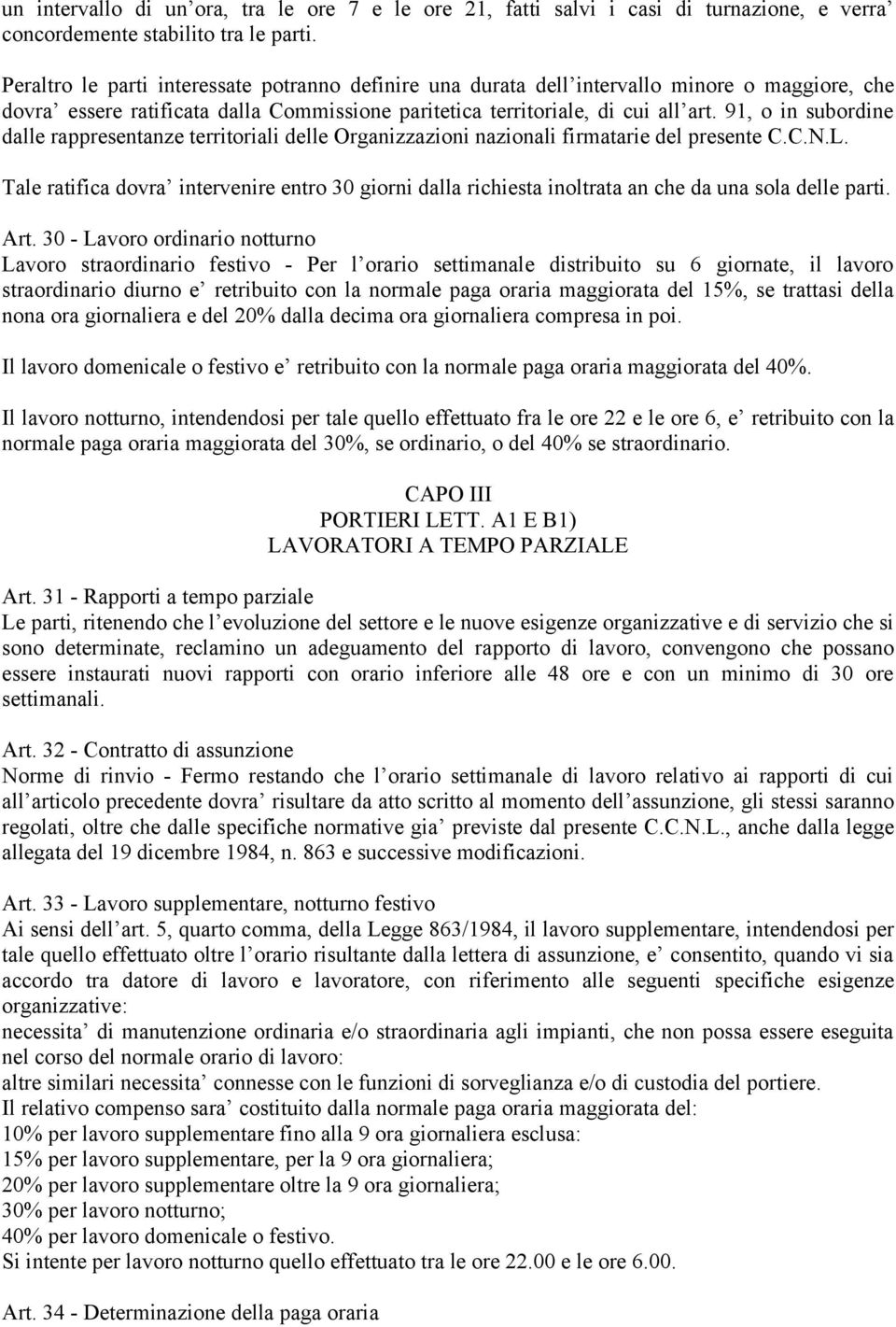 un intervallo di un’ora, tra le ore 7 e le ore 21, fatti salvi i casi di turnazione, e verra’ concordemente stabilito tra le parti.

Peraltro le parti interessate potranno definire una durata dell’intervallo minore o maggiore, che dovra’ essere ratificata dalla Commissione paritetica territoriale, di cui all’art. 91, o in subordine dalle rappresentanze territoriali delle Organizzazioni nazionali firmatarie del presente C.C.N.L.

Tale ratifica dovra’ intervenire entro 30 giorni dalla richiesta inoltrata an che da una sola delle parti.

Art. 30 - Lavoro ordinario notturno
Lavoro straordinario festivo - Per l’orario settimanale distribuito su 6 giornate, il lavoro straordinario diurno e’ retribuito con la normale paga oraria maggiorata del 15%, se trattasi della nona ora giornaliera e del 20% dalla decima ora giornaliera compresa in poi.

Il lavoro domenicale o festivo e’ retribuito con la normale paga oraria maggiorata del 40%.

Il lavoro notturno, intendendosi per tale quello effettuato fra le ore 22 e le ore 6, e’ retribuito con la normale paga oraria maggiorata del 30%, se ordinario, o del 40% se straordinario.

CAPO III
PORTIERI LETT. A1 E B1)
LAVORATORI A TEMPO PARZIALE

Art. 31 - Rapporti a tempo parziale
Le parti, ritenendo che l’evoluzione del settore e le nuove esigenze organizzative e di servizio che si sono determinate, reclamino un adeguamento del rapporto di lavoro, convengono che possano essere instaurati nuovi rapporti con orario inferiore alle 48 ore e con un minimo di 30 ore settimanali.

Art. 32 - Contratto di assunzione
Norme di rinvio - Fermo restando che l’orario settimanale di lavoro relativo ai rapporti di cui all’articolo precedente dovra’ risultare da atto scritto al momento dell’assunzione, gli stessi saranno regolati, oltre che dalle specifiche normative gia’ previste dal presente C.C.N.L., anche dalla legge allegata del 19 dicembre 1984, n. 863 e successive modificazioni.

Art. 33 - Lavoro supplementare, notturno festivo
Ai sensi dell’art. 5, quarto comma, della Legge 863/1984, il lavoro supplementare, intendendosi per tale quello effettuato oltre l’orario risultante dalla lettera di assunzione, e’ consentito, quando vi sia accordo tra datore di lavoro e lavoratore, con riferimento alle seguenti specifiche esigenze organizzative:
necessita’ di manutenzione ordinaria e/o straordinaria agli impianti, che non possa essere eseguita nel corso del normale orario di lavoro:
altre similari necessita’ connesse con le funzioni di sorveglianza e/o di custodia del portiere.
Il relativo compenso sara’ costituito dalla normale paga oraria maggiorata del:
10% per lavoro supplementare fino alla 9 ora giornaliera esclusa:
15% per lavoro supplementare, per la 9 ora giornaliera;
20% per lavoro supplementare oltre la 9 ora giornaliera;
30% per lavoro notturno;
40% per lavoro domenicale o festivo.
Si intente per lavoro notturno quello effettuato tra le ore 22.00 e le ore 6.00.

Art. 34 - Determinazione della paga oraria